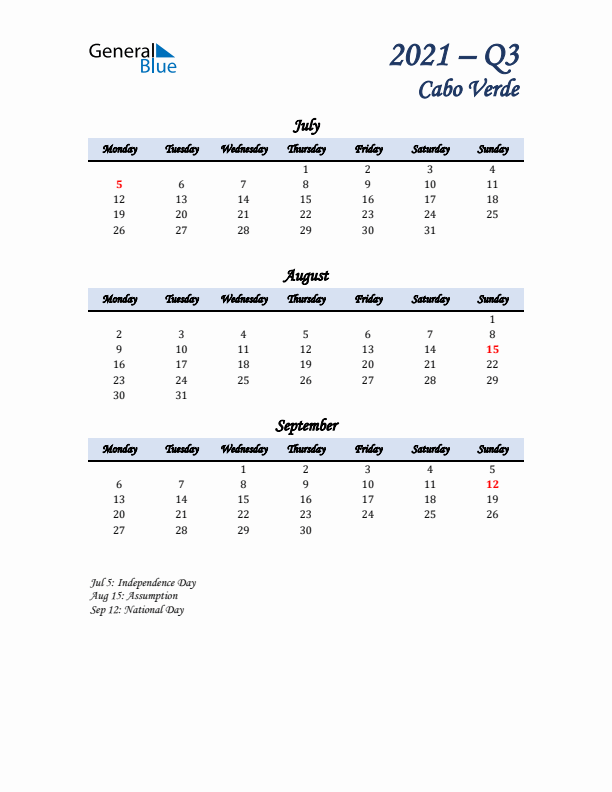 General Blue

2021 – Q3
Cabo Verde

July

| Monday | Tuesday | Wednesday | Thursday | Friday | Saturday | Sunday |
|---|---|---|---|---|---|---|
| | | | 1 | 2 | 3 | 4 |
| 5 | 6 | 7 | 8 | 9 | 10 | 11 |
| 12 | 13 | 14 | 15 | 16 | 17 | 18 |
| 19 | 20 | 21 | 22 | 23 | 24 | 25 |
| 26 | 27 | 28 | 29 | 30 | 31 | |

August

| Monday | Tuesday | Wednesday | Thursday | Friday | Saturday | Sunday |
|---|---|---|---|---|---|---|
| | | | | | | 1 |
| 2 | 3 | 4 | 5 | 6 | 7 | 8 |
| 9 | 10 | 11 | 12 | 13 | 14 | 15 |
| 16 | 17 | 18 | 19 | 20 | 21 | 22 |
| 23 | 24 | 25 | 26 | 27 | 28 | 29 |
| 30 | 31 | | | | | |

September

| Monday | Tuesday | Wednesday | Thursday | Friday | Saturday | Sunday |
|---|---|---|---|---|---|---|
| | | 1 | 2 | 3 | 4 | 5 |
| 6 | 7 | 8 | 9 | 10 | 11 | 12 |
| 13 | 14 | 15 | 16 | 17 | 18 | 19 |
| 20 | 21 | 22 | 23 | 24 | 25 | 26 |
| 27 | 28 | 29 | 30 | | | |

Jul 5: Independence Day
Aug 15: Assumption
Sep 12: National Day